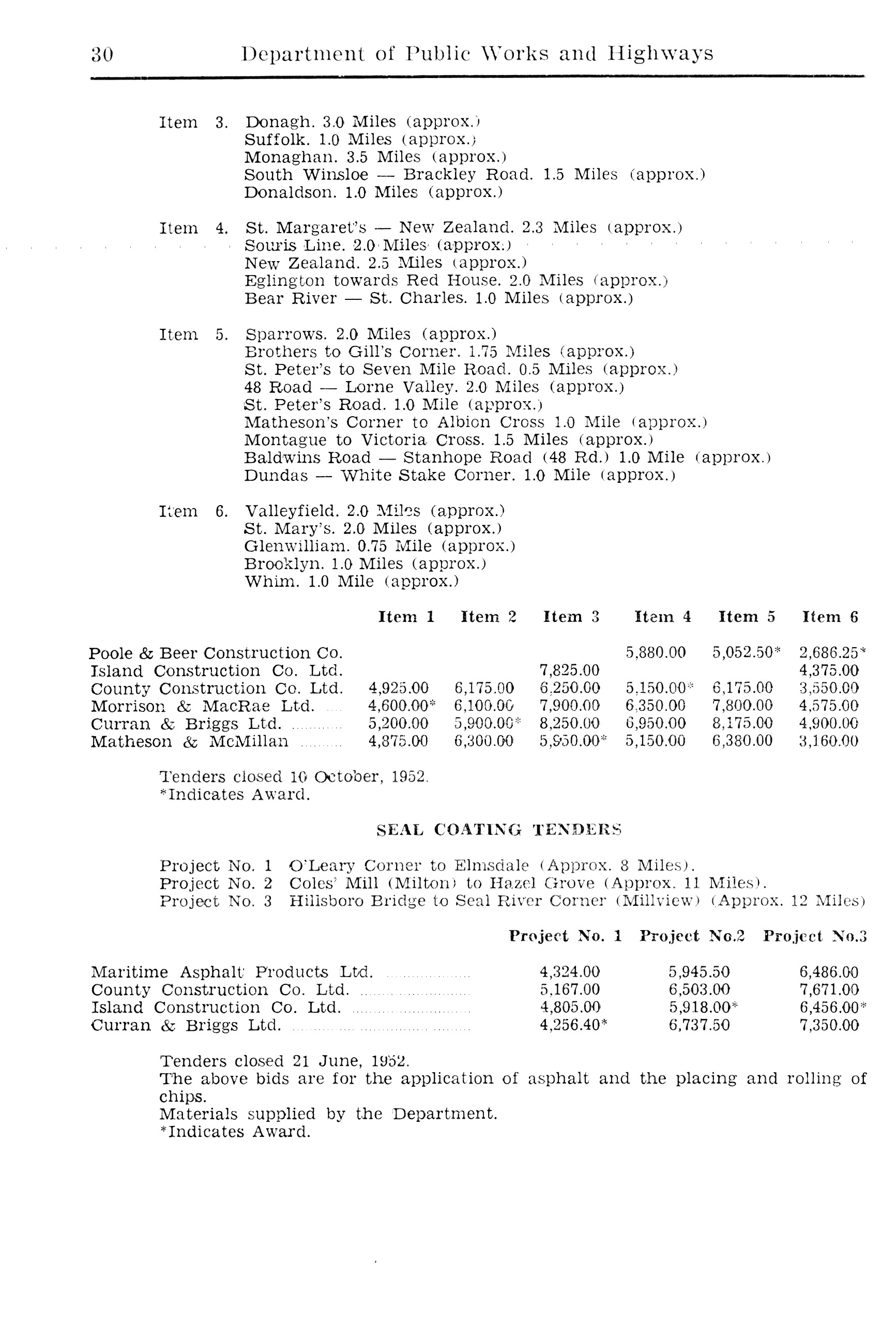 30 Department of Public Works and Highways

Item 3. Donagh. 3.0 Miles (approx.)
Suffolk. 1.0 Miles (approx.)
Monaghan. 3.5 Miles (approx.)
South Winsloe — Brackley Road. 1.5 Miles (approx.)
Donaldson. 1.0 Miles (approx.)

Item 4. St. Margaret's — New Zealand. 2.3 Miles (approx.)
Souris Line. 2.0 Miles (approx.)
New Zealand. 2.5 Miles (approx.)
Eglington towards Red House. 2.0 Miles (approx.)
Bear River — St. Charles. 1.0 Miles (approx.)

Item 5. Sparrows. 2.0 Miles (approx.)
Brothers to Gill's Corner. 1.75 Miles (approx.)
St. Peter's to Seven Mile Road. 0.5 Miles (approx.)
48 Road — Lorne Valley. 2.0 Miles (approx.)
St. Peter's Road. 1.0 Mile (approx.)
Matheson's Corner to Albion Cross 1.0 Mile (approx.)
Montague to Victoria Cross. 1.5 Miles (approx.)
Baldwins Road — Stanhope Road (48 Rd.) 1.0 Mile (approx.)
Dundas — White Stake Corner. 1.0 Mile (approx.)

Item 6. Valleyfield. 2.0 Miles (approx.)
St. Mary's. 2.0 Miles (approx.)
Glenwilliam. 0.75 Mile (approx.)
Brooklyn. 1.0 Miles (approx.)
Whim. 1.0 Mile (approx.)

| | Item 1 | Item 2 | Item 3 | Item 4 | Item 5 | Item 6 |
|---|---|---|---|---|---|---|
| Poole & Beer Construction Co. | | | | 5,880.00 | 5,052.50* | 2,686.25* |
| Island Construction Co. Ltd. | | | 7,825.00 | | | 4,375.00 |
| County Construction Co. Ltd. | 4,925.00 | 6,175.00 | 6,250.00 | 5,150.00* | 6,175.00 | 3,550.00 |
| Morrison & MacRae Ltd. | 4,600.00* | 6,100.00 | 7,900.00 | 6,350.00 | 7,800.00 | 4,575.00 |
| Curran & Briggs Ltd. | 5,200.00 | 5,900.00* | 8,250.00 | 6,950.00 | 8,175.00 | 4,900.00 |
| Matheson & McMillan | 4,875.00 | 6,300.00 | 5,950.00* | 5,150.00 | 6,380.00 | 3,160.00 |

Tenders closed 10 October, 1952.
*Indicates Award.

SEAL COATING TENDERS

Project No. 1 O'Leary Corner to Elmsdale (Approx. 8 Miles).
Project No. 2 Coles' Mill (Milton) to Hazel Grove (Approx. 11 Miles).
Project No. 3 Hillsboro Bridge to Seal River Corner (Millview) (Approx. 12 Miles)

| | Project No. 1 | Project No.2 | Project No.3 |
|---|---|---|---|
| Maritime Asphalt Products Ltd. | 4,324.00 | 5,945.50 | 6,486.00 |
| County Construction Co. Ltd. | 5,167.00 | 6,503.00 | 7,671.00 |
| Island Construction Co. Ltd. | 4,805.00 | 5,918.00* | 6,456.00* |
| Curran & Briggs Ltd. | 4,256.40* | 6,737.50 | 7,350.00 |

Tenders closed 21 June, 1952.
The above bids are for the application of asphalt and the placing and rolling of chips.
Materials supplied by the Department.
*Indicates Award.